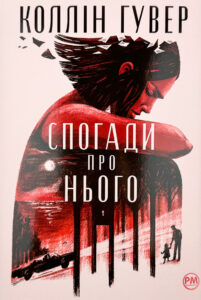 КОЛЛІН ГУВЕР

СПОГАДИ ПРО НЬОГО

PM